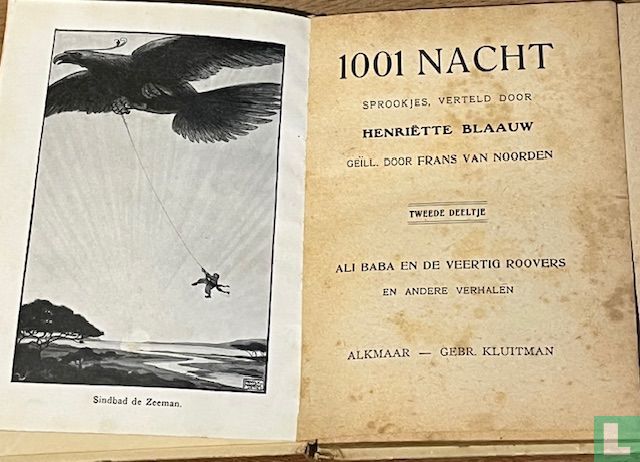 Sindbad de Zeeman.

1001 NACHT

SPROOKJES, VERTELD DOOR

HENRIËTTE BLAAUW

GEÏLL. DOOR FRANS VAN NOORDEN

TWEEDE DEELTJE

ALI BABA EN DE VEERTIG ROOVERS

EN ANDERE VERHALEN

ALKMAAR — GEBR. KLUITMAN